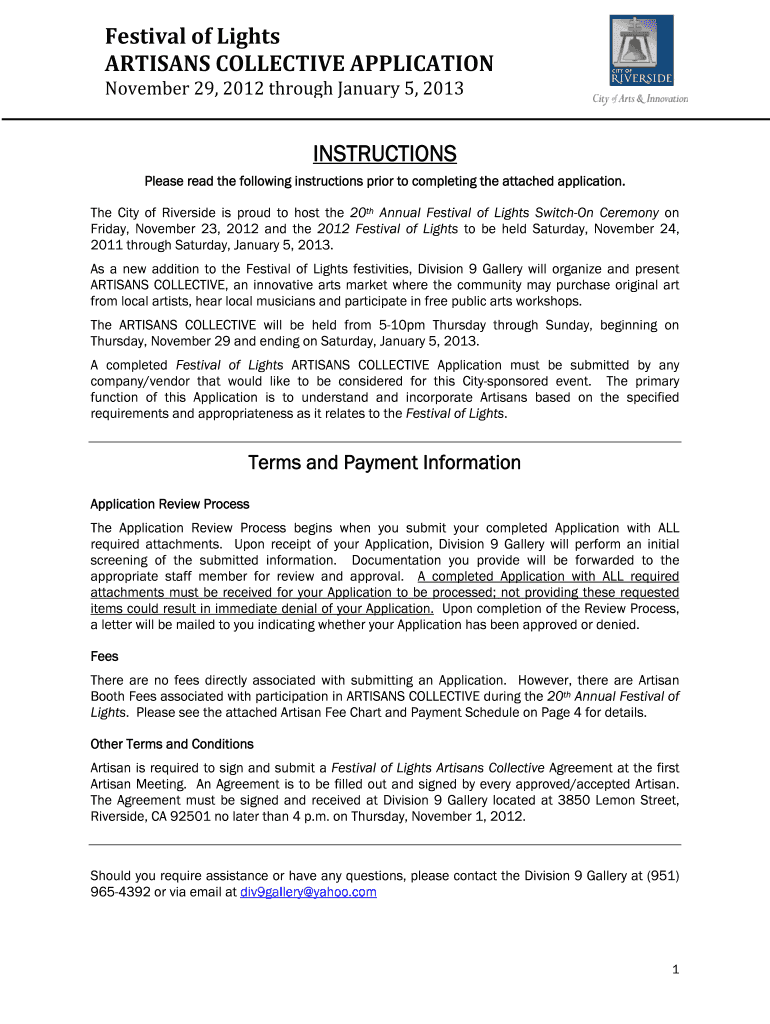 Festival of Lights
ARTISANS COLLECTIVE APPLICATION
November 29, 2012 through January 5, 2013

CITY OF RIVERSIDE
City of Arts & Innovation

INSTRUCTIONS

Please read the following instructions prior to completing the attached application.

The City of Riverside is proud to host the 20th Annual Festival of Lights Switch-On Ceremony on Friday, November 23, 2012 and the 2012 Festival of Lights to be held Saturday, November 24, 2011 through Saturday, January 5, 2013.

As a new addition to the Festival of Lights festivities, Division 9 Gallery will organize and present ARTISANS COLLECTIVE, an innovative arts market where the community may purchase original art from local artists, hear local musicians and participate in free public arts workshops.

The ARTISANS COLLECTIVE will be held from 5-10pm Thursday through Sunday, beginning on Thursday, November 29 and ending on Saturday, January 5, 2013.

A completed Festival of Lights ARTISANS COLLECTIVE Application must be submitted by any company/vendor that would like to be considered for this City-sponsored event. The primary function of this Application is to understand and incorporate Artisans based on the specified requirements and appropriateness as it relates to the Festival of Lights.

Terms and Payment Information

Application Review Process

The Application Review Process begins when you submit your completed Application with ALL required attachments. Upon receipt of your Application, Division 9 Gallery will perform an initial screening of the submitted information. Documentation you provide will be forwarded to the appropriate staff member for review and approval. A completed Application with ALL required attachments must be received for your Application to be processed; not providing these requested items could result in immediate denial of your Application. Upon completion of the Review Process, a letter will be mailed to you indicating whether your Application has been approved or denied.

Fees

There are no fees directly associated with submitting an Application. However, there are Artisan Booth Fees associated with participation in ARTISANS COLLECTIVE during the 20th Annual Festival of Lights. Please see the attached Artisan Fee Chart and Payment Schedule on Page 4 for details.

Other Terms and Conditions

Artisan is required to sign and submit a Festival of Lights Artisans Collective Agreement at the first Artisan Meeting. An Agreement is to be filled out and signed by every approved/accepted Artisan. The Agreement must be signed and received at Division 9 Gallery located at 3850 Lemon Street, Riverside, CA 92501 no later than 4 p.m. on Thursday, November 1, 2012.

Should you require assistance or have any questions, please contact the Division 9 Gallery at (951) 965-4392 or via email at div9gallery@yahoo.com

1